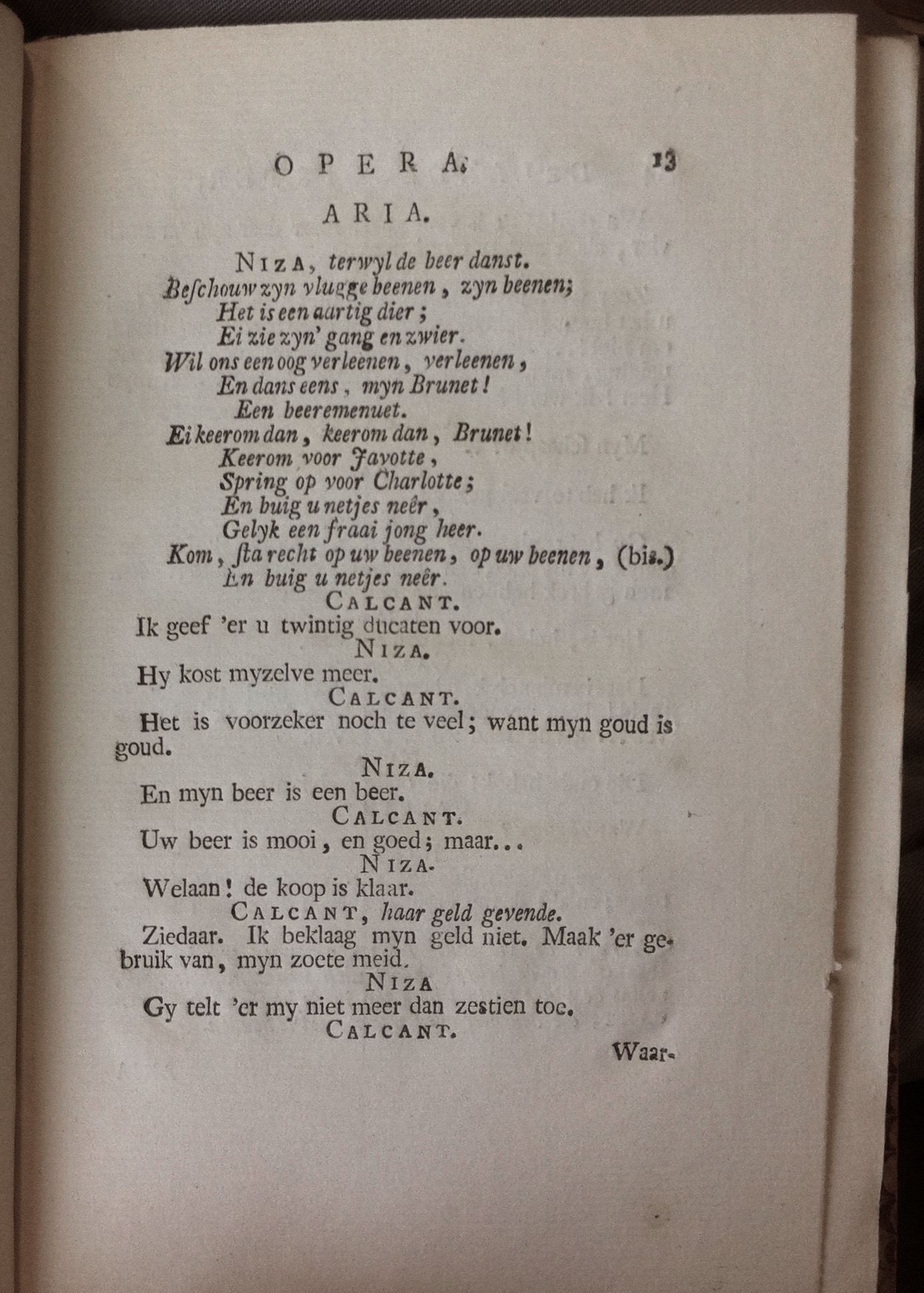 OPERA. 13

ARIA.

NIZA, terwyl de beer danst.
Beschouw zyn vlugge beenen, zyn beenen;
Het is een aartig dier;
Ei zie zyn' gang en zwier.
Wil ons een oog verleenen, verleenen,
En dans eens, myn Brunet!
Een beeremenuet.
Ei keerom dan, keerom dan, Brunet!
Keerom voor Javotte,
Spring op voor Charlotte;
En buig u netjes neêr,
Gelyk een fraai jong heer.
Kom, sta recht op uw beenen, op uw beenen, (bis.)
En buig u netjes neêr.

CALCANT.
Ik geef 'er u twintig ducaten voor.

NIZA.
Hy kost myzelve meer.

CALCANT.
Het is voorzeker noch te veel; want myn goud is goud.

NIZA.
En myn beer is een beer.

CALCANT.
Uw beer is mooi, en goed; maar...

NIZA.
Welaan! de koop is klaar.

CALCANT, haar geld gevende.
Ziedaar. Ik beklaag myn geld niet. Maak 'er gebruik van, myn zoete meid.

NIZA
Gy telt 'er my niet meer dan zestien toe.

CALCANT.

Waar-